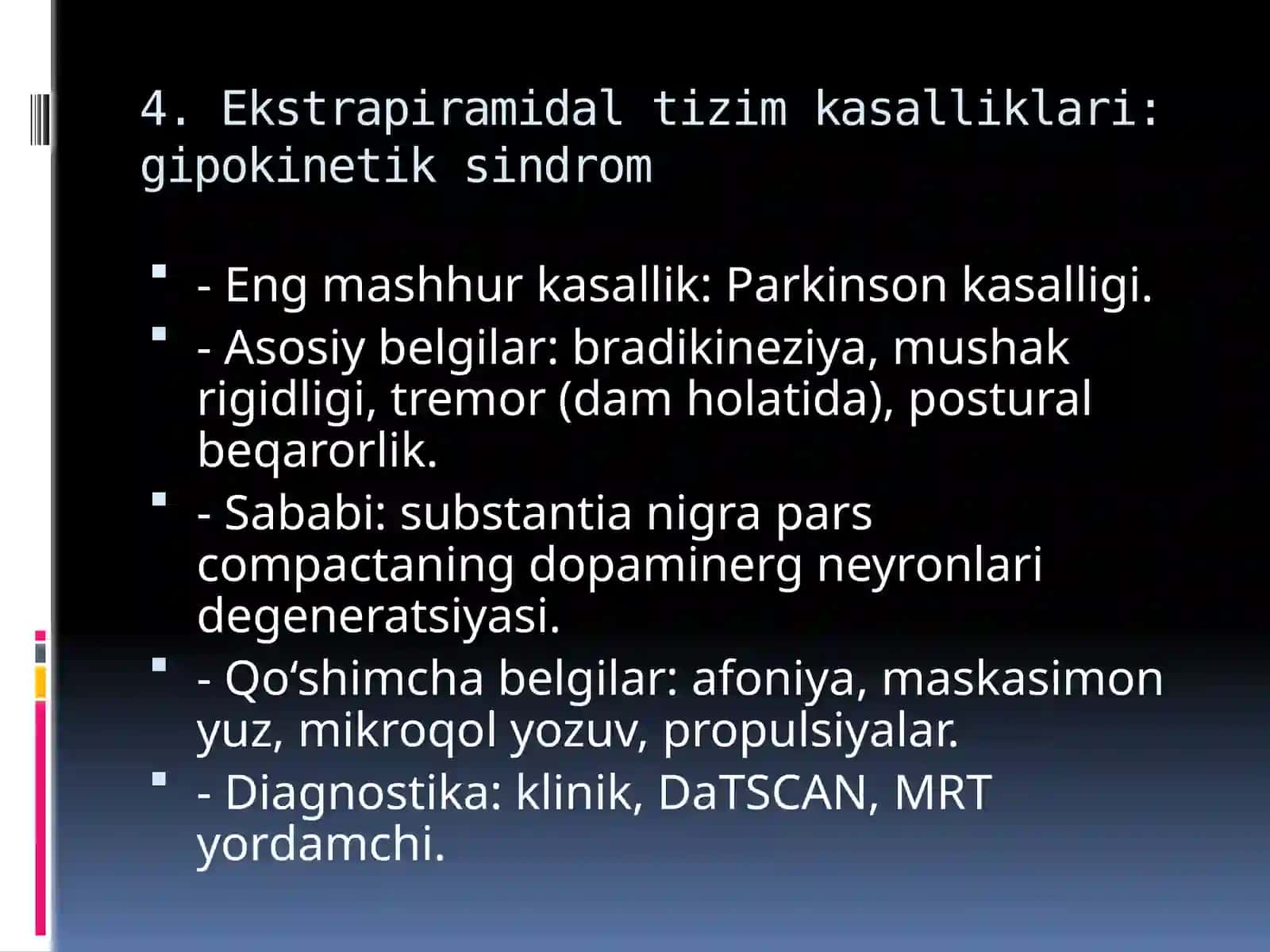 4. Ekstrapiramidal tizim kasalliklari: gipokinetik sindrom

- Eng mashhur kasallik: Parkinson kasalligi.
- Asosiy belgilar: bradikineziya, mushak rigidligi, tremor (dam holatida), postural beqarorlik.
- Sababi: substantia nigra pars compactaning dopaminerg neyronlari degeneratsiyasi.
- Qo‘shimcha belgilar: afoniya, maskasimon yuz, mikroqol yozuv, propulsiyalar.
- Diagnostika: klinik, DaTSCAN, MRT yordamchi.